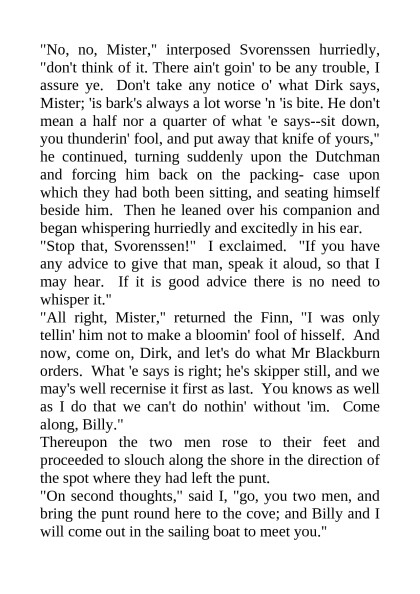 "No, no, Mister," interposed Svorenssen hurriedly, "don't think of it. There ain't goin' to be any trouble, I assure ye. Don't take any notice o' what Dirk says, Mister; 'is bark's always a lot worse 'n 'is bite. He don't mean a half nor a quarter of what 'e says--sit down, you thunderin' fool, and put away that knife of yours," he continued, turning suddenly upon the Dutchman and forcing him back on the packing- case upon which they had both been sitting, and seating himself beside him. Then he leaned over his companion and began whispering hurriedly and excitedly in his ear.
"Stop that, Svorenssen!" I exclaimed. "If you have any advice to give that man, speak it aloud, so that I may hear. If it is good advice there is no need to whisper it."
"All right, Mister," returned the Finn, "I was only tellin' him not to make a bloomin' fool of hisself. And now, come on, Dirk, and let's do what Mr Blackburn orders. What 'e says is right; he's skipper still, and we may's well recernise it first as last. You knows as well as I do that we can't do nothin' without 'im. Come along, Billy."
Thereupon the two men rose to their feet and proceeded to slouch along the shore in the direction of the spot where they had left the punt.
"On second thoughts," said I, "go, you two men, and bring the punt round here to the cove; and Billy and I will come out in the sailing boat to meet you."